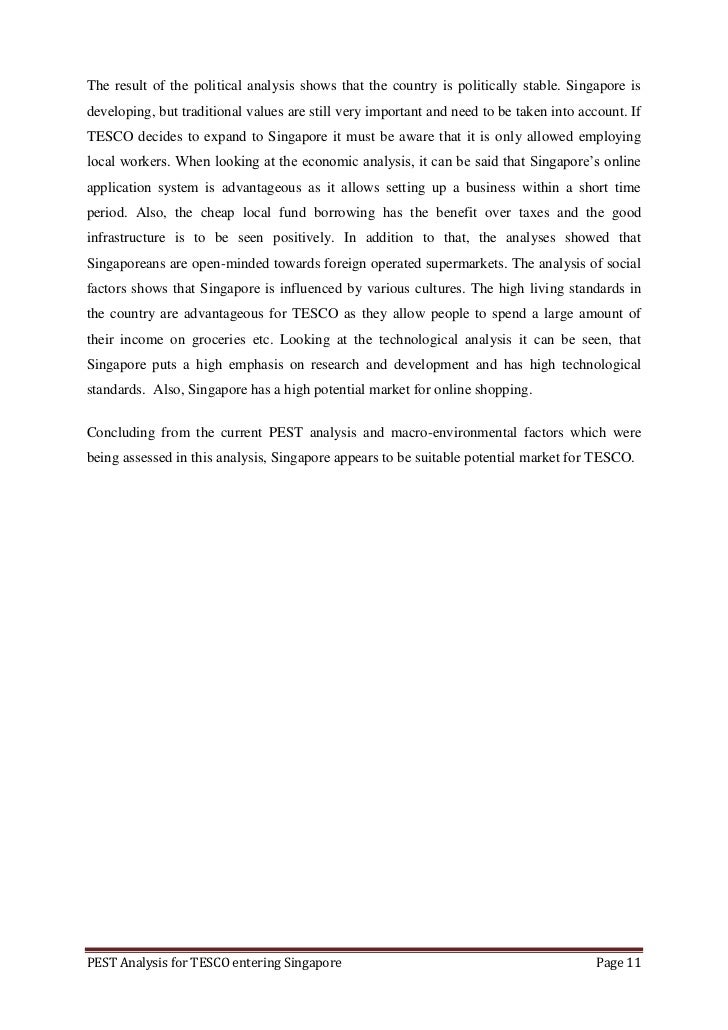 The result of the political analysis shows that the country is politically stable. Singapore is developing, but traditional values are still very important and need to be taken into account. If TESCO decides to expand to Singapore it must be aware that it is only allowed employing local workers. When looking at the economic analysis, it can be said that Singapore's online application system is advantageous as it allows setting up a business within a short time period. Also, the cheap local fund borrowing has the benefit over taxes and the good infrastructure is to be seen positively. In addition to that, the analyses showed that Singaporeans are open-minded towards foreign operated supermarkets. The analysis of social factors shows that Singapore is influenced by various cultures. The high living standards in the country are advantageous for TESCO as they allow people to spend a large amount of their income on groceries etc. Looking at the technological analysis it can be seen, that Singapore puts a high emphasis on research and development and has high technological standards. Also, Singapore has a high potential market for online shopping.

Concluding from the current PEST analysis and macro-environmental factors which were being assessed in this analysis, Singapore appears to be suitable potential market for TESCO.

PEST Analysis for TESCO entering Singapore Page 11